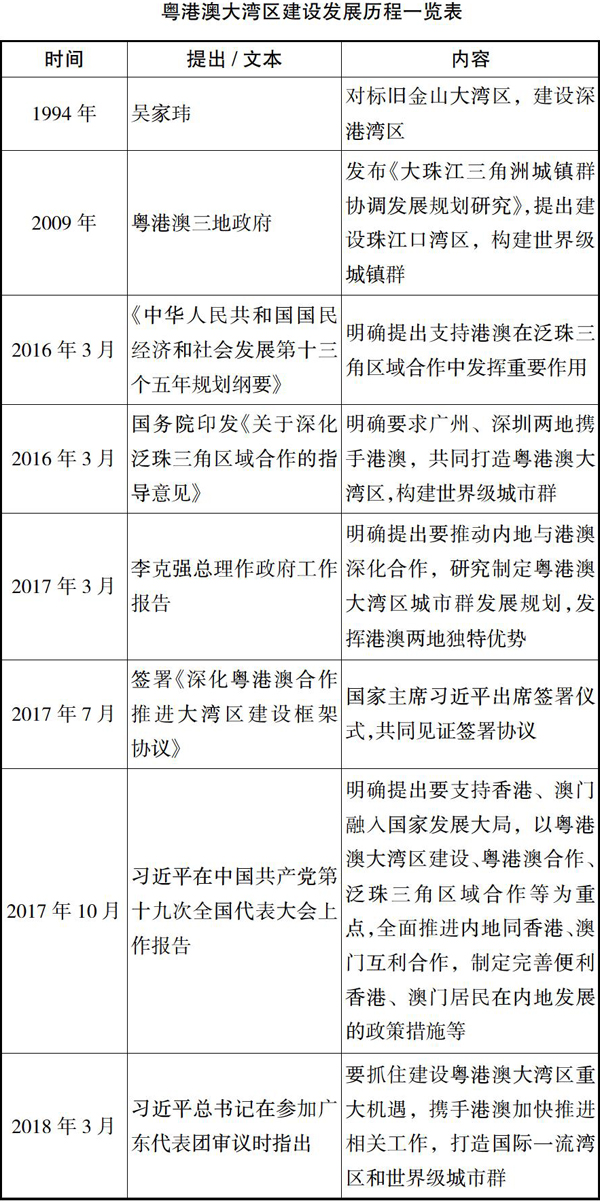 粤港澳大湾区建设发展历程一览表

| 时间 | 提出 / 文本 | 内容 |
|---|---|---|
| 1994 年 | 吴家玮 | 对标旧金山大湾区，建设深港湾区 |
| 2009 年 | 粤港澳三地政府 | 发布《大珠江三角洲城镇群协调发展规划研究》，提出建设珠江口湾区，构建世界级城镇群 |
| 2016 年 3 月 | 《中华人民共和国国民经济和社会发展第十三个五年规划纲要》 | 明确提出支持港澳在泛珠三角区域合作中发挥重要作用 |
| 2016 年 3 月 | 国务院印发《关于深化泛珠三角区域合作的指导意见》 | 明确要求广州、深圳两地携手港澳，共同打造粤港澳大湾区，构建世界级城市群 |
| 2017 年 3 月 | 李克强总理作政府工作报告 | 明确提出要推动内地与港澳深化合作，研究制定粤港澳大湾区城市群发展规划，发挥港澳两地独特优势 |
| 2017 年 7 月 | 签署《深化粤港澳合作推进大湾区建设框架协议》 | 国家主席习近平出席签署仪式，共同见证签署协议 |
| 2017 年 10 月 | 习近平在中国共产党第十九次全国代表大会上作报告 | 明确提出要支持香港、澳门融入国家发展大局，以粤港澳大湾区建设、粤港澳合作、泛珠三角区域合作等为重点，全面推进内地同香港、澳门互利合作，制定完善便利香港、澳门居民在内地发展的政策措施等 |
| 2018 年 3 月 | 习近平总书记在参加广东代表团审议时指出 | 要抓住建设粤港澳大湾区重大机遇，携手港澳加快推进相关工作，打造国际一流湾区和世界级城市群 |